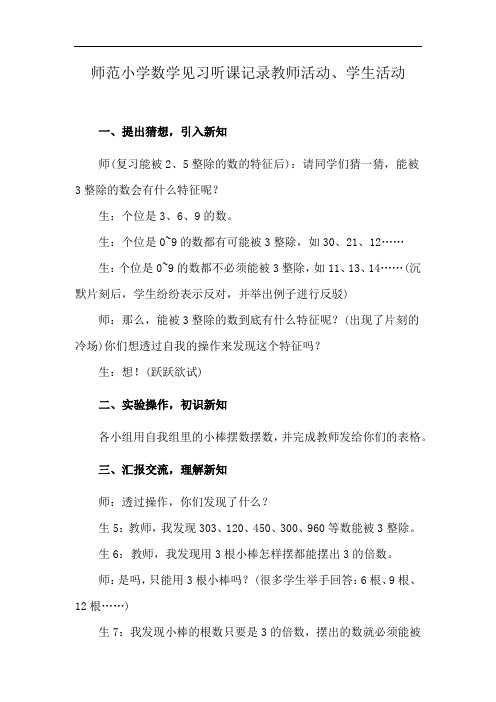 师范小学数学见习听课记录教师活动、学生活动

一、提出猜想，引入新知

师(复习能被 2、5 整除的数的特征后)：请同学们猜一猜，能被 3 整除的数会有什么特征呢？

生：个位是 3、6、9 的数。

生：个位是 0~9 的数都有可能被 3 整除，如 30、21、12……

生：个位是 0~9 的数都不必须能被 3 整除，如 11、13、14……(沉默片刻后，学生纷纷表示反对，并举出例子进行反驳)

师：那么，能被 3 整除的数到底有什么特征呢？(出现了片刻的冷场)你们想透过自我的操作来发现这个特征吗？

生：想！(跃跃欲试)

二、实验操作，初识新知

各小组用自我组里的小棒摆数摆数，并完成教师发给你们的表格。

三、汇报交流，理解新知

师：透过操作，你们发现了什么？

生 5：教师，我发现 303、120、450、300、960 等数能被 3 整除。

生 6：教师，我发现用 3 根小棒怎样摆都能摆出 3 的倍数。

师：是吗，只能用 3 根小棒吗？(很多学生举手回答：6 根、9 根、12 根……)

生 7：我发现小棒的根数只要是 3 的倍数，摆出的数就必须能被